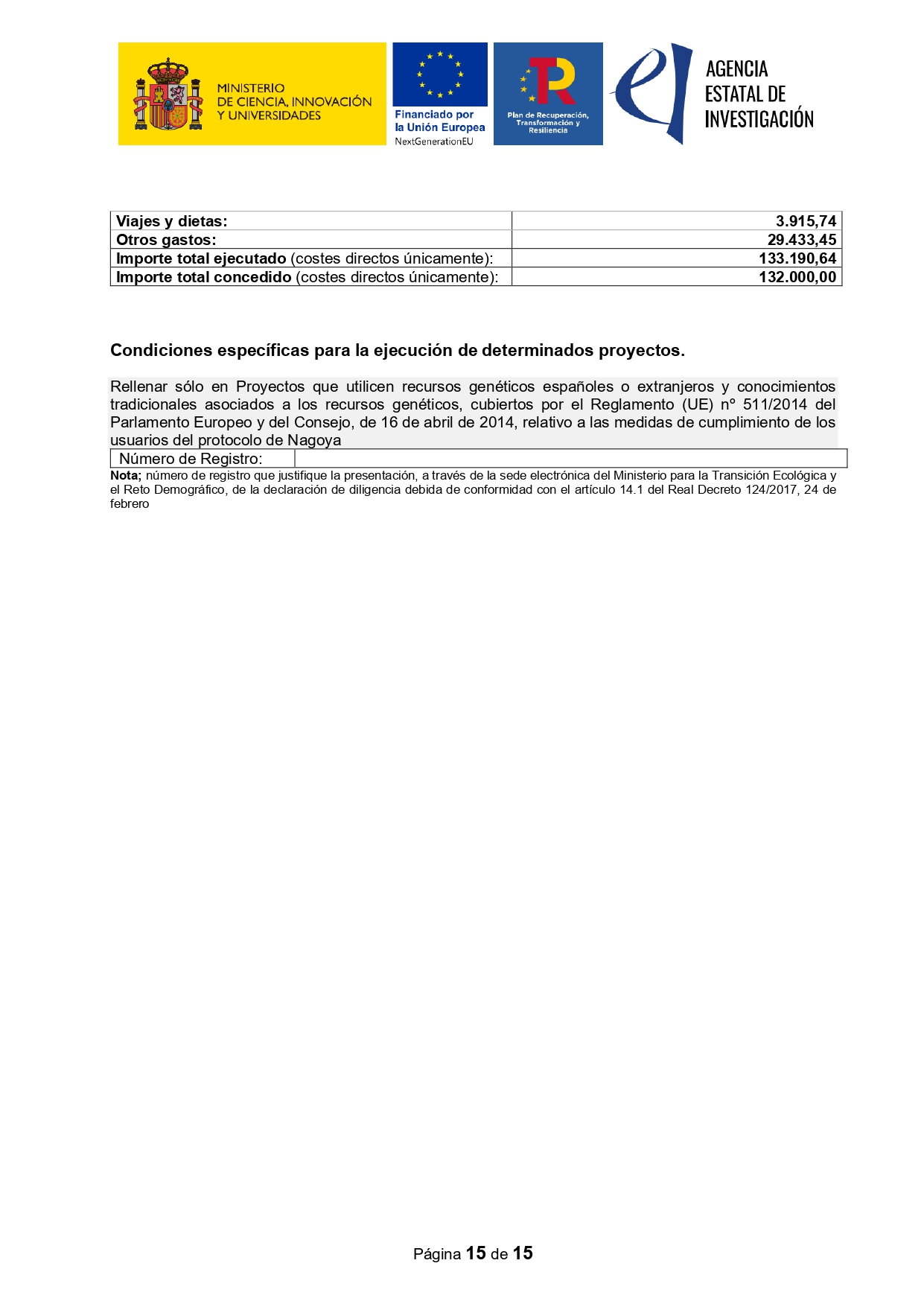 MINISTERIO
DE CIENCIA, INNOVACIÓN
Y UNIVERSIDADES

Financiado por
la Unión Europea
NextGenerationEU

Plan de Recuperación, Transformación y Resiliencia

AGENCIA
ESTATAL DE
INVESTIGACIÓN

| Viajes y dietas: | 3.915,74 |
|---|---|
| Otros gastos: | 29.433,45 |
| Importe total ejecutado (costes directos únicamente): | 133.190,64 |
| Importe total concedido (costes directos únicamente): | 132.000,00 |

Condiciones específicas para la ejecución de determinados proyectos.

Rellenar sólo en Proyectos que utilicen recursos genéticos españoles o extranjeros y conocimientos tradicionales asociados a los recursos genéticos, cubiertos por el Reglamento (UE) nº 511/2014 del Parlamento Europeo y del Consejo, de 16 de abril de 2014, relativo a las medidas de cumplimiento de los usuarios del protocolo de Nagoya

| Número de Registro: | |
|---|---|

Nota; número de registro que justifique la presentación, a través de la sede electrónica del Ministerio para la Transición Ecológica y el Reto Demográfico, de la declaración de diligencia debida de conformidad con el artículo 14.1 del Real Decreto 124/2017, 24 de febrero

Página 15 de 15